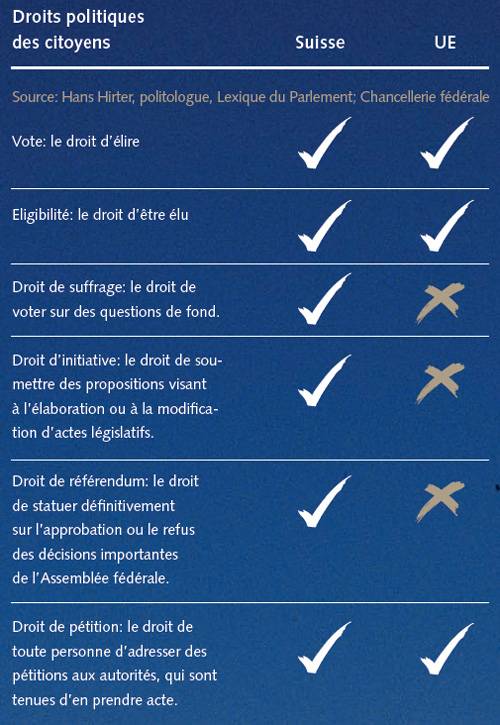 | Droits politiques des citoyens | Suisse | UE |
|---|---|---|
| Source: Hans Hirter, politologue, Lexique du Parlement; Chancellerie fédérale | | |
| Vote: le droit d'élire | ✓ | ✓ |
| Eligibilité: le droit d'être élu | ✓ | ✓ |
| Droit de suffrage: le droit de voter sur des questions de fond. | ✓ | ✗ |
| Droit d'initiative: le droit de soumettre des propositions visant à l'élaboration ou à la modification d'actes législatifs. | ✓ | ✗ |
| Droit de référendum: le droit de statuer définitivement sur l'approbation ou le refus des décisions importantes de l'Assemblée fédérale. | ✓ | ✗ |
| Droit de pétition: le droit de toute personne d'adresser des pétitions aux autorités, qui sont tenues d'en prendre acte. | ✓ | ✓ |